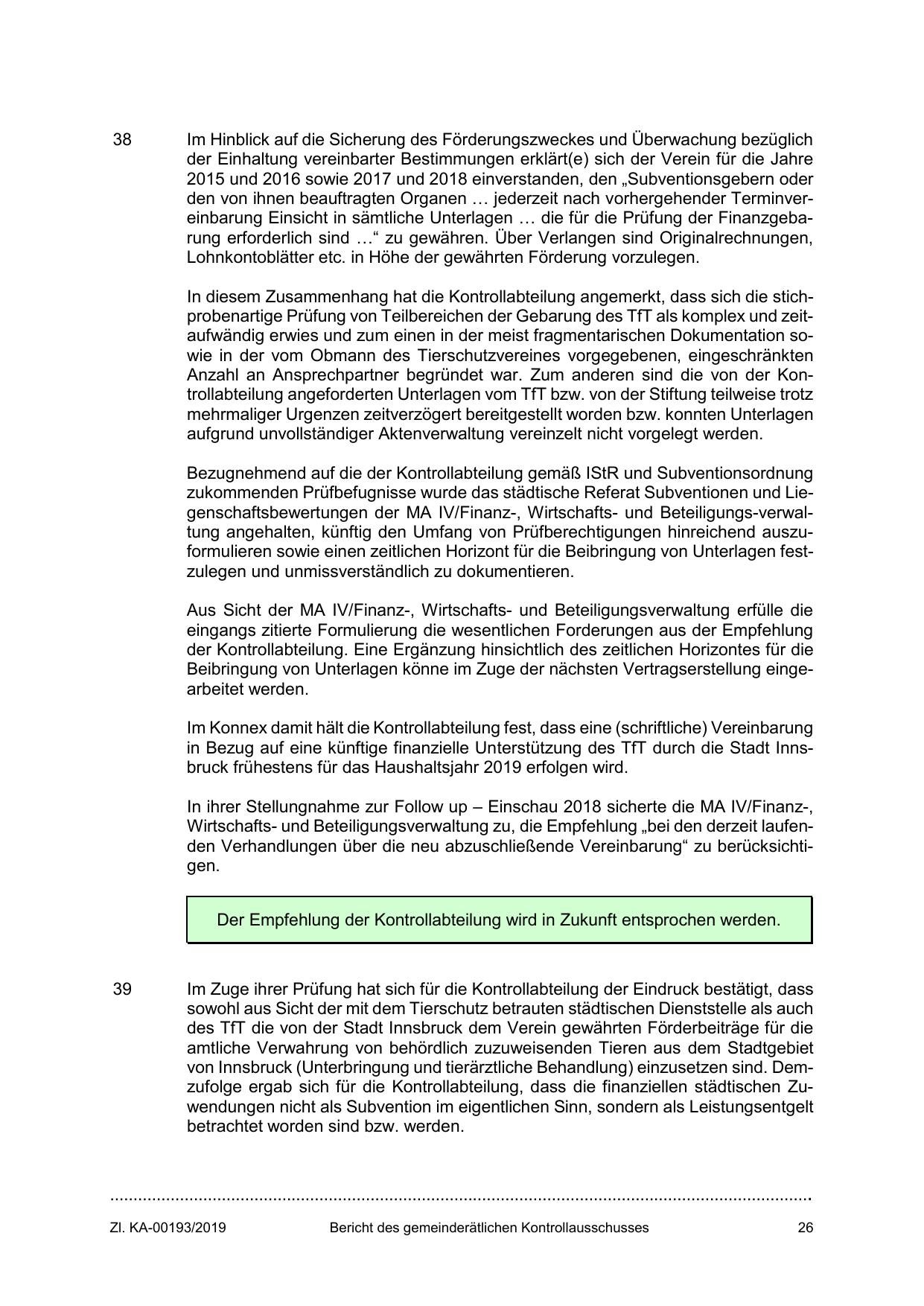 38 Im Hinblick auf die Sicherung des Förderungszweckes und Überwachung bezüglich der Einhaltung vereinbarter Bestimmungen erklärt(e) sich der Verein für die Jahre 2015 und 2016 sowie 2017 und 2018 einverstanden, den „Subventionsgebern oder den von ihnen beauftragten Organen … jederzeit nach vorhergehender Terminvereinbarung Einsicht in sämtliche Unterlagen … die für die Prüfung der Finanzgebarung erforderlich sind …“ zu gewähren. Über Verlangen sind Originalrechnungen, Lohnkontoblätter etc. in Höhe der gewährten Förderung vorzulegen.

In diesem Zusammenhang hat die Kontrollabteilung angemerkt, dass sich die stichprobenartige Prüfung von Teilbereichen der Gebarung des TfT als komplex und zeitaufwändig erwies und zum einen in der meist fragmentarischen Dokumentation sowie in der vom Obmann des Tierschutzvereines vorgegebenen, eingeschränkten Anzahl an Ansprechpartner begründet war. Zum anderen sind die von der Kontrollabteilung angeforderten Unterlagen vom TfT bzw. von der Stiftung teilweise trotz mehrmaliger Urgenzen zeitverzögert bereitgestellt worden bzw. konnten Unterlagen aufgrund unvollständiger Aktenverwaltung vereinzelt nicht vorgelegt werden.

Bezugnehmend auf die der Kontrollabteilung gemäß IStR und Subventionsordnung zukommenden Prüfbefugnisse wurde das städtische Referat Subventionen und Liegenschaftsbewertungen der MA IV/Finanz-, Wirtschafts- und Beteiligungs-verwaltung angehalten, künftig den Umfang von Prüfberechtigungen hinreichend auszuformulieren sowie einen zeitlichen Horizont für die Beibringung von Unterlagen festzulegen und unmissverständlich zu dokumentieren.

Aus Sicht der MA IV/Finanz-, Wirtschafts- und Beteiligungsverwaltung erfülle die eingangs zitierte Formulierung die wesentlichen Forderungen aus der Empfehlung der Kontrollabteilung. Eine Ergänzung hinsichtlich des zeitlichen Horizontes für die Beibringung von Unterlagen könne im Zuge der nächsten Vertragserstellung eingearbeitet werden.

Im Konnex damit hält die Kontrollabteilung fest, dass eine (schriftliche) Vereinbarung in Bezug auf eine künftige finanzielle Unterstützung des TfT durch die Stadt Innsbruck frühestens für das Haushaltsjahr 2019 erfolgen wird.

In ihrer Stellungnahme zur Follow up – Einschau 2018 sicherte die MA IV/Finanz-, Wirtschafts- und Beteiligungsverwaltung zu, die Empfehlung „bei den derzeit laufenden Verhandlungen über die neu abzuschließende Vereinbarung“ zu berücksichtigen.

Der Empfehlung der Kontrollabteilung wird in Zukunft entsprochen werden.

39 Im Zuge ihrer Prüfung hat sich für die Kontrollabteilung der Eindruck bestätigt, dass sowohl aus Sicht der mit dem Tierschutz betrauten städtischen Dienststelle als auch des TfT die von der Stadt Innsbruck dem Verein gewährten Förderbeiträge für die amtliche Verwahrung von behördlich zuzuweisenden Tieren aus dem Stadtgebiet von Innsbruck (Unterbringung und tierärztliche Behandlung) einzusetzen sind. Demzufolge ergab sich für die Kontrollabteilung, dass die finanziellen städtischen Zuwendungen nicht als Subvention im eigentlichen Sinn, sondern als Leistungsentgelt betrachtet worden sind bzw. werden.

Zl. KA-00193/2019 Bericht des gemeinderätlichen Kontrollausschusses 26